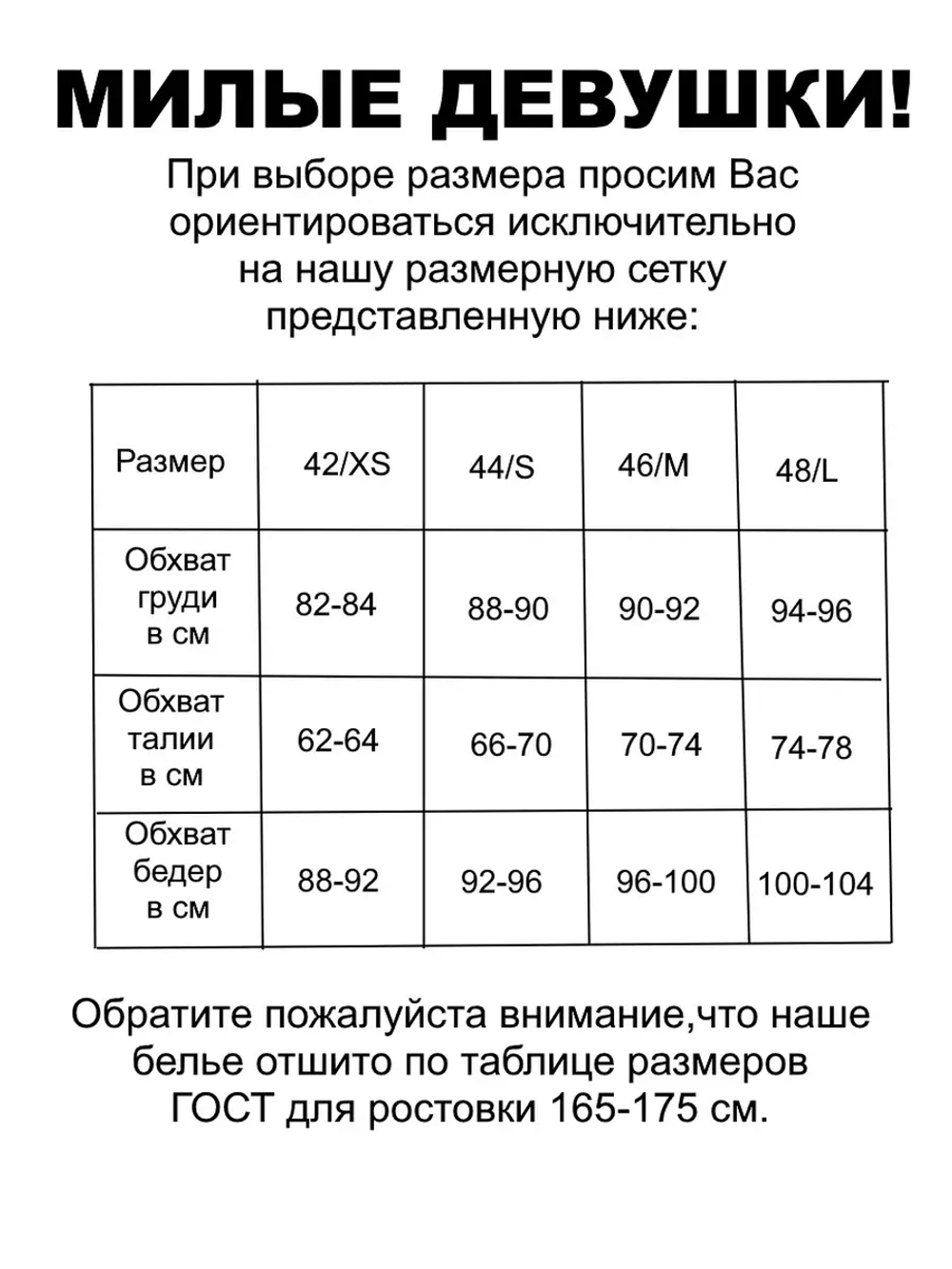 МИЛЫЕ ДЕВУШКИ!

При выборе размера просим Вас ориентироваться исключительно на нашу размерную сетку представленную ниже:

| Размер | 42/XS | 44/S | 46/M | 48/L |
|---|---|---|---|---|
| Обхват груди в см | 82-84 | 88-90 | 90-92 | 94-96 |
| Обхват талии в см | 62-64 | 66-70 | 70-74 | 74-78 |
| Обхват бедер в см | 88-92 | 92-96 | 96-100 | 100-104 |

Обратите пожалуйста внимание,что наше белье отшито по таблице размеров ГОСТ для ростовки 165-175 см.